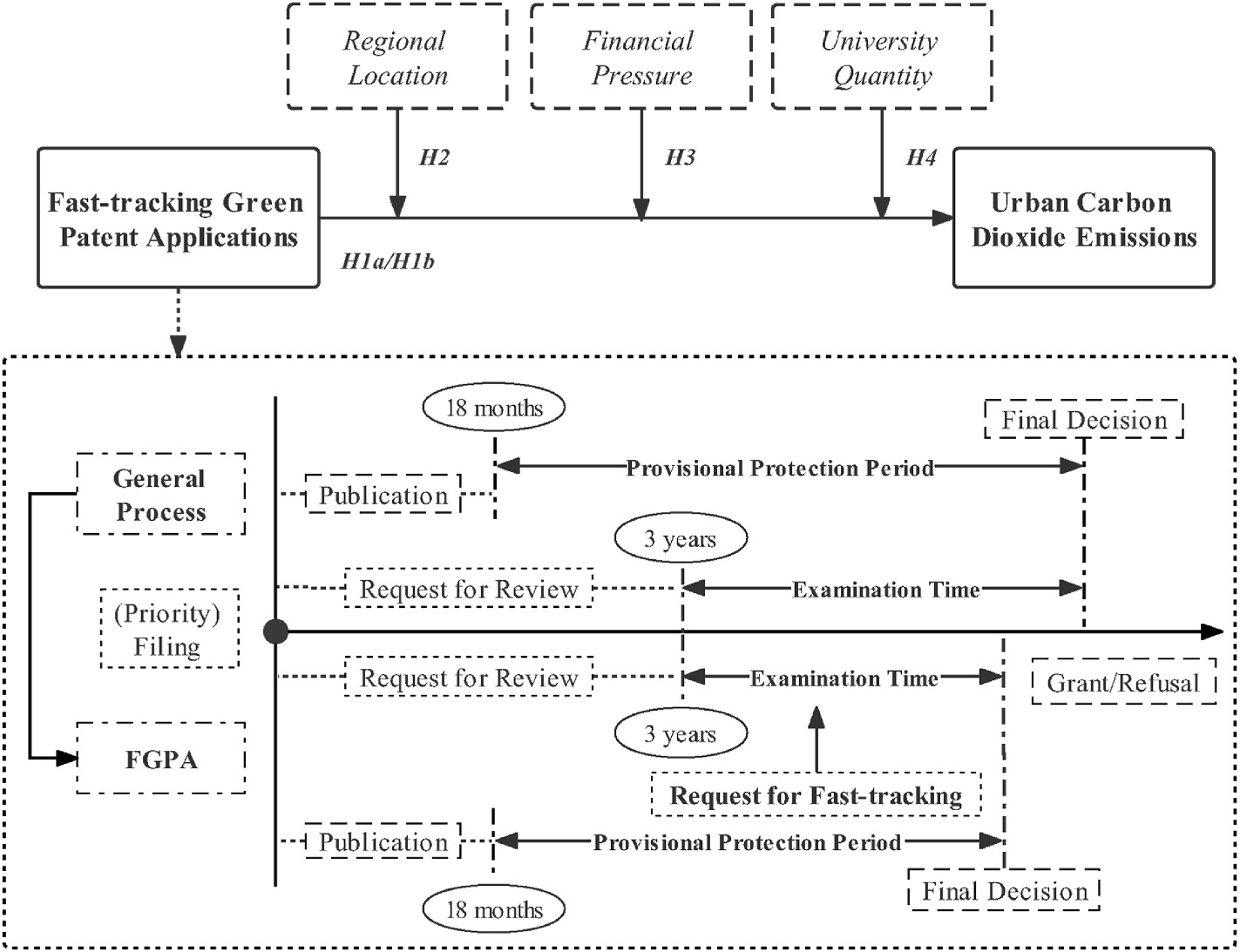 Regional Location

Financial Pressure

University Quantity

H2

H3

H4

Fast-tracking Green Patent Applications

H1a/H1b

Urban Carbon Dioxide Emissions

18 months

Final Decision

General Process

Publication

Provisional Protection Period

3 years

Request for Review

Examination Time

(Priority) Filing

Request for Review

Examination Time

Grant/Refusal

3 years

FGPA

Request for Fast-tracking

Publication

Provisional Protection Period

Final Decision

18 months